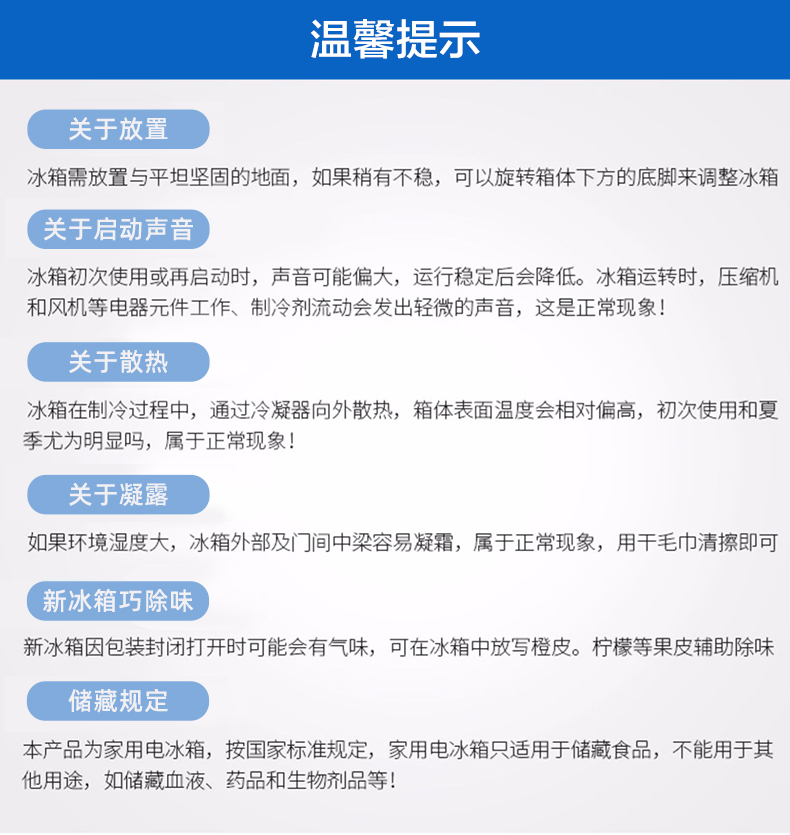 温馨提示

关于放置

冰箱需放置与平坦坚固的地面，如果稍有不稳，可以旋转箱体下方的底脚来调整冰箱

关于启动声音

冰箱初次使用或再启动时，声音可能偏大，运行稳定后会降低。冰箱运转时，压缩机和风机等电器元件工作、制冷剂流动会发出轻微的声音，这是正常现象！

关于散热

冰箱在制冷过程中，通过冷凝器向外散热，箱体表面温度会相对偏高，初次使用和夏季尤为明显吗，属于正常现象！

关于凝露

如果环境湿度大，冰箱外部及门间中梁容易凝霜，属于正常现象，用干毛巾清擦即可

新冰箱巧除味

新冰箱因包装封闭打开时可能会有气味，可在冰箱中放写橙皮。柠檬等果皮辅助除味

储藏规定

本产品为家用电冰箱，按国家标准规定，家用电冰箱只适用于储藏食品，不能用于其他用途，如储藏血液、药品和生物剂品等！